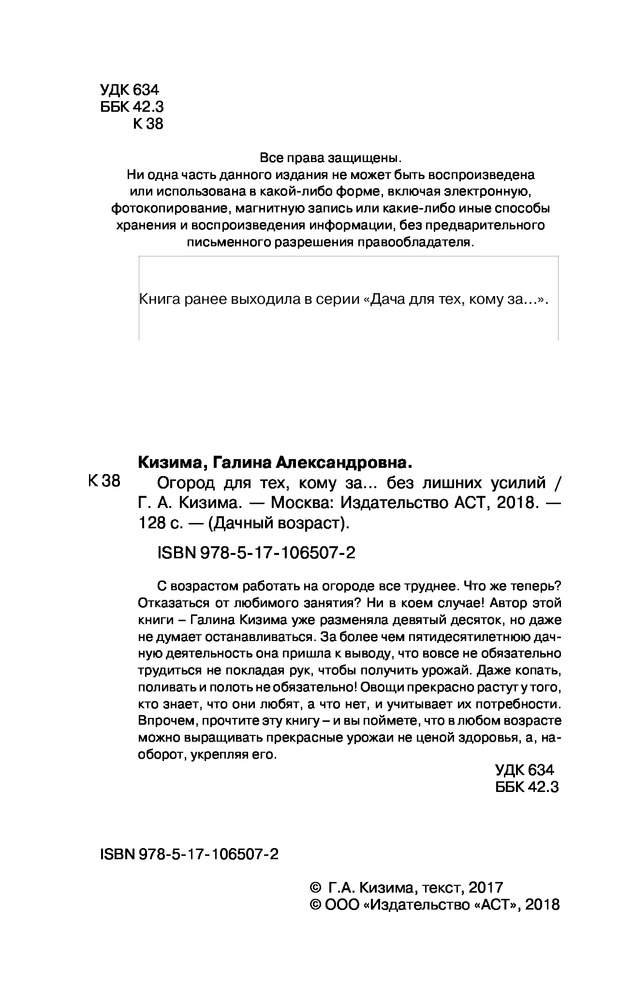 УДК 634
ББК 42.3
К 38

Все права защищены.
Ни одна часть данного издания не может быть воспроизведена или использована в какой-либо форме, включая электронную, фотокопирование, магнитную запись или какие-либо иные способы хранения и воспроизведения информации, без предварительного письменного разрешения правообладателя.

Книга ранее выходила в серии «Дача для тех, кому за...».

Кизима, Галина Александровна.
К 38 Огород для тех, кому за... без лишних усилий / Г. А. Кизима. — Москва: Издательство АСТ, 2018. — 128 с. — (Дачный возраст).

ISBN 978-5-17-106507-2

С возрастом работать на огороде все труднее. Что же теперь? Отказаться от любимого занятия? Ни в коем случае! Автор этой книги – Галина Кизима уже разменяла девятый десяток, но даже не думает останавливаться. За более чем пятидесятилетнюю дачную деятельность она пришла к выводу, что вовсе не обязательно трудиться не покладая рук, чтобы получить урожай. Даже копать, поливать и полоть не обязательно! Овощи прекрасно растут у того, кто знает, что они любят, а что нет, и учитывает их потребности. Впрочем, прочтите эту книгу – и вы поймете, что в любом возрасте можно выращивать прекрасные урожаи не ценой здоровья, а, наоборот, укрепляя его.

УДК 634
ББК 42.3

ISBN 978-5-17-106507-2

© Г.А. Кизима, текст, 2017
© ООО «Издательство «АСТ», 2018